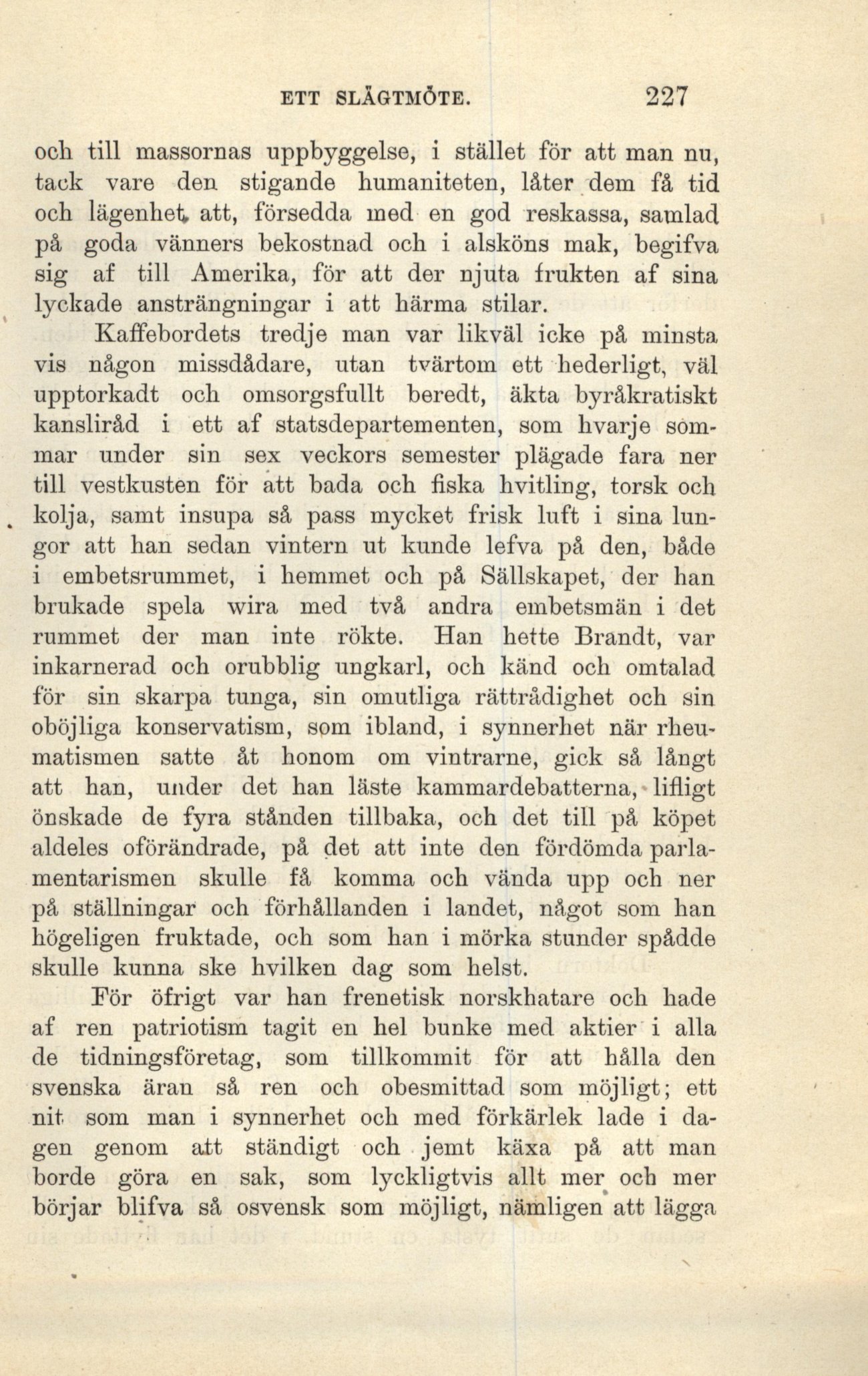 ETT SLÄGTMÖTE. 227

och till massornas uppbyggelse, i stället för att man nu, tack vare den stigande humaniteten, låter dem få tid och lägenhet att, försedda med en god reskassa, samlad på goda vänners bekostnad och i alsköns mak, begifva sig af till Amerika, för att der njuta frukten af sina lyckade ansträngningar i att härma stilar.

Kaffebordets tredje man var likväl icke på minsta vis någon missdådare, utan tvärtom ett hederligt, väl upptorkadt och omsorgsfullt beredt, äkta byråkratiskt kansliråd i ett af statsdepartementen, som hvarje sommar under sin sex veckors semester plägade fara ner till vestkusten för att bada och fiska hvitling, torsk och kolja, samt insupa så pass mycket frisk luft i sina lungor att han sedan vintern ut kunde lefva på den, både i embetsrummet, i hemmet och på Sällskapet, der han brukade spela wira med två andra embetsmän i det rummet der man inte rökte. Han hette Brandt, var inkarnerad och orubblig ungkarl, och känd och omtalad för sin skarpa tunga, sin omutliga rättrådighet och sin oböjliga konservatism, som ibland, i synnerhet när rheumatismen satte åt honom om vintrarne, gick så långt att han, under det han läste kammardebatterna, lifligt önskade de fyra stånden tillbaka, och det till på köpet aldeles oförändrade, på det att inte den fördömda parlamentarismen skulle få komma och vända upp och ner på ställningar och förhållanden i landet, något som han högeligen fruktade, och som han i mörka stunder spådde skulle kunna ske hvilken dag som helst.

För öfrigt var han frenetisk norskhatare och hade af ren patriotism tagit en hel bunke med aktier i alla de tidningsföretag, som tillkommit för att hålla den svenska äran så ren och obesmittad som möjligt; ett nit som man i synnerhet och med förkärlek lade i dagen genom att ständigt och jemt käxa på att man borde göra en sak, som lyckligtvis allt mer och mer börjar blifva så osvensk som möjligt, nämligen att lägga